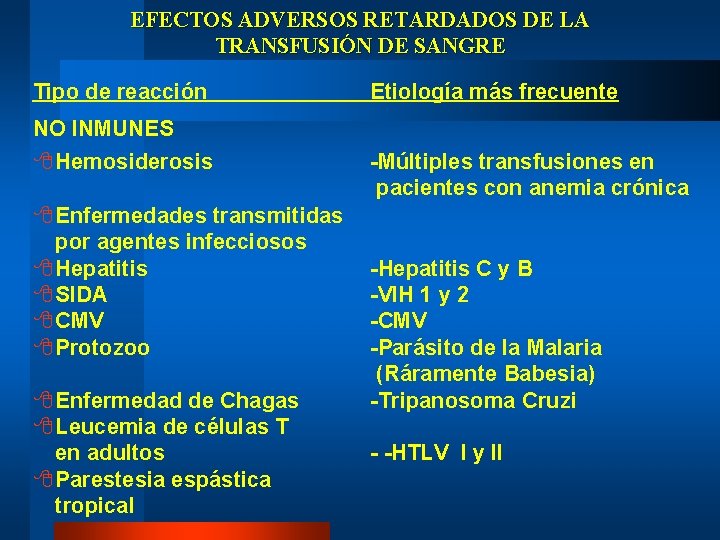 EFECTOS ADVERSOS RETARDADOS DE LA TRANSFUSIÓN DE SANGRE

| Tipo de reacción | Etiología más frecuente |
|---|---|
| NO INMUNES | |
| Hemosiderosis | -Múltiples transfusiones en pacientes con anemia crónica |
| Enfermedades transmitidas por agentes infecciosos | |
| Hepatitis | -Hepatitis C y B |
| SIDA | -VIH 1 y 2 |
| CMV | -CMV |
| Protozoo | -Parásito de la Malaria (Ráramente Babesia) |
| Enfermedad de Chagas | -Tripanosoma Cruzi |
| Leucemia de células T en adultos | - -HTLV I y II |
| Parestesia espástica tropical | |